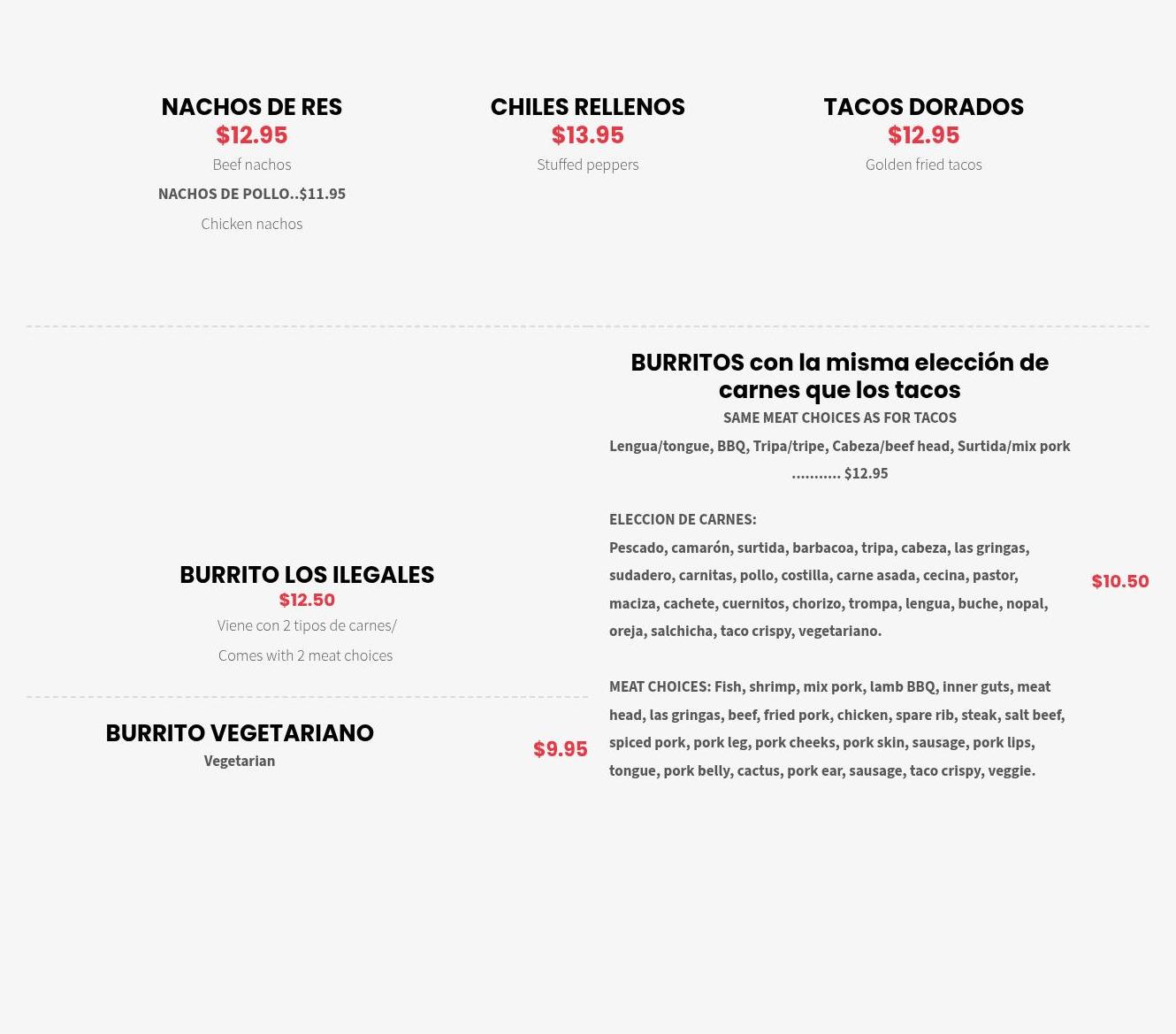 NACHOS DE RES
$12.95
Beef nachos
NACHOS DE POLLO..$11.95
Chicken nachos

CHILES RELLENOS
$13.95
Stuffed peppers

TACOS DORADOS
$12.95
Golden fried tacos

BURRITO LOS ILEGALES
$12.50
Viene con 2 tipos de carnes/
Comes with 2 meat choices

BURRITO VEGETARIANO
Vegetarian
$9.95

BURRITOS con la misma elección de carnes que los tacos
SAME MEAT CHOICES AS FOR TACOS
Lengua/tongue, BBQ, Tripa/tripe, Cabeza/beef head, Surtida/mix pork ........... $12.95

ELECCION DE CARNES:
Pescado, camarón, surtida, barbacoa, tripa, cabeza, las gringas, sudadero, carnitas, pollo, costilla, carne asada, cecina, pastor, maciza, cachete, cuernitos, chorizo, trompa, lengua, buche, nopal, oreja, salchicha, taco crispy, vegetariano.

MEAT CHOICES: Fish, shrimp, mix pork, lamb BBQ, inner guts, meat head, las gringas, beef, fried pork, chicken, spare rib, steak, salt beef, spiced pork, pork leg, pork cheeks, pork skin, sausage, pork lips, tongue, pork belly, cactus, pork ear, sausage, taco crispy, veggie.

$10.50